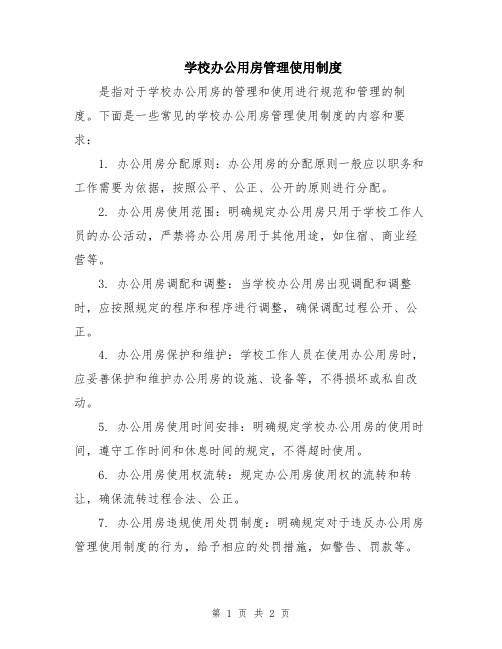 学校办公用房管理使用制度

是指对于学校办公用房的管理和使用进行规范和管理的制度。下面是一些常见的学校办公用房管理使用制度的内容和要求：

1. 办公用房分配原则：办公用房的分配原则一般应以职务和工作需要为依据，按照公平、公正、公开的原则进行分配。

2. 办公用房使用范围：明确规定办公用房只用于学校工作人员的办公活动，严禁将办公用房用于其他用途，如住宿、商业经营等。

3. 办公用房调配和调整：当学校办公用房出现调配和调整时，应按照规定的程序和程序进行调整，确保调配过程公开、公正。

4. 办公用房保护和维护：学校工作人员在使用办公用房时，应妥善保护和维护办公用房的设施、设备等，不得损坏或私自改动。

5. 办公用房使用时间安排：明确规定学校办公用房的使用时间，遵守工作时间和休息时间的规定，不得超时使用。

6. 办公用房使用权流转：规定办公用房使用权的流转和转让，确保流转过程合法、公正。

7. 办公用房违规使用处罚制度：明确规定对于违反办公用房管理使用制度的行为，给予相应的处罚措施，如警告、罚款等。

第 1 页 共 2 页